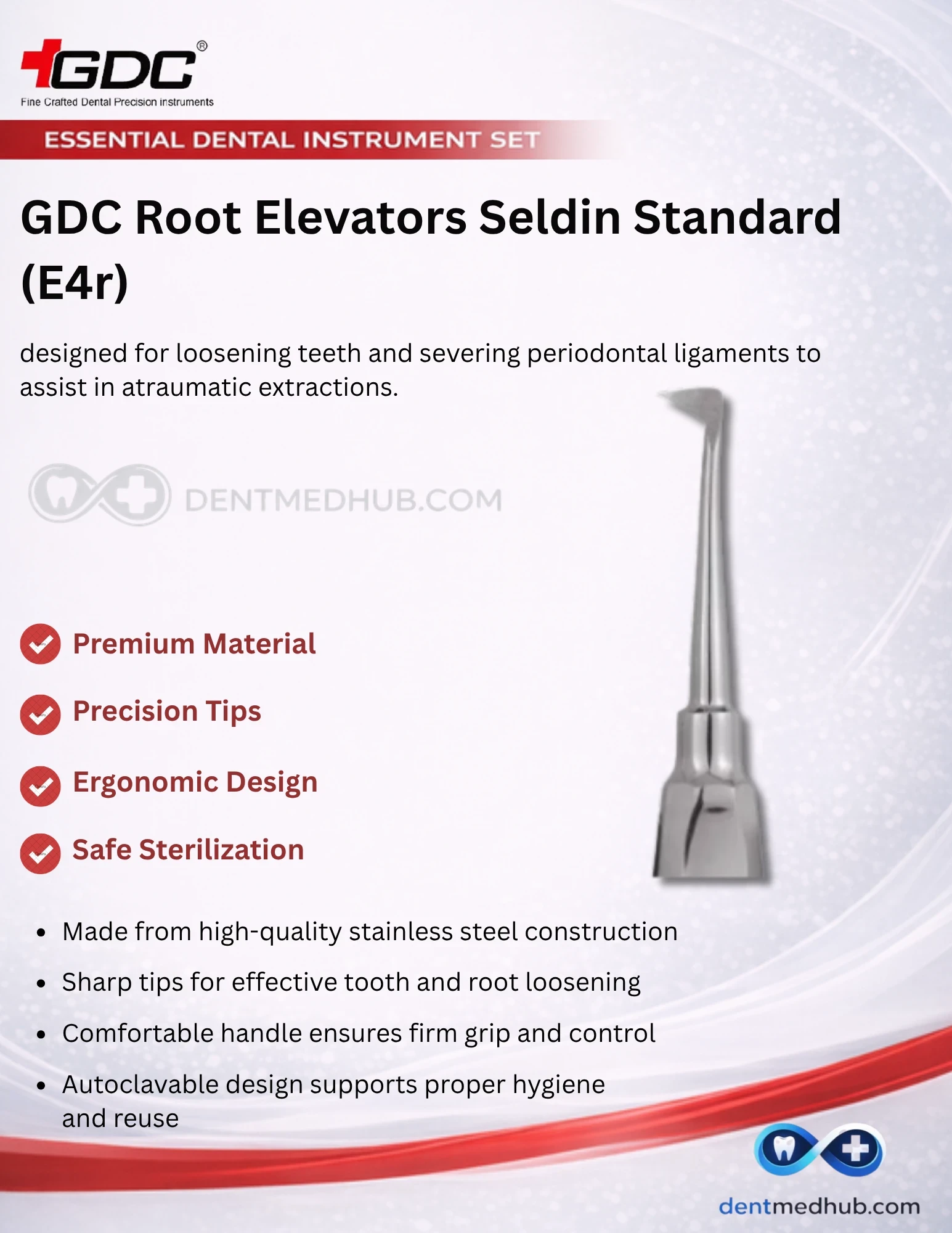 GDC®
Fine Crafted Dental Precision instruments

ESSENTIAL DENTAL INSTRUMENT SET

GDC Root Elevators Seldin Standard (E4r)

designed for loosening teeth and severing periodontal ligaments to assist in atraumatic extractions.

DENTMEDHUB.COM

Premium Material

Precision Tips

Ergonomic Design

Safe Sterilization

- Made from high-quality stainless steel construction
- Sharp tips for effective tooth and root loosening
- Comfortable handle ensures firm grip and control
- Autoclavable design supports proper hygiene and reuse

dentmedhub.com